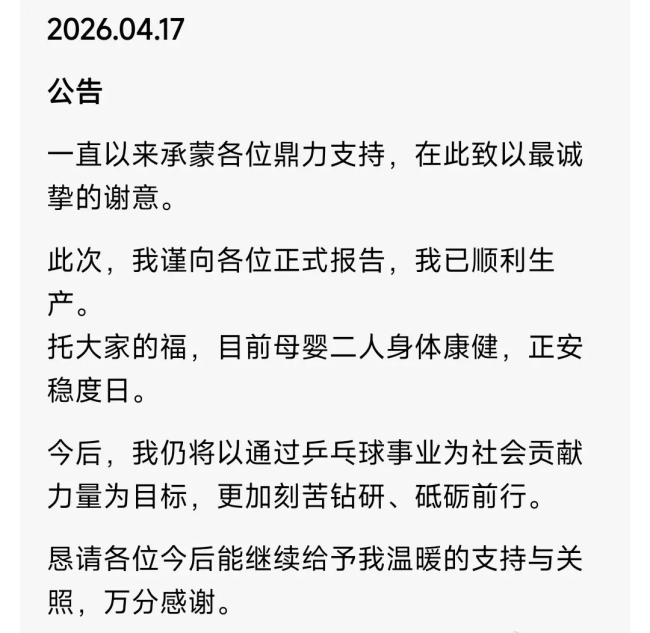 2026.04.17

公告

一直以来承蒙各位鼎力支持，在此致以最诚挚的谢意。

此次，我谨向各位正式报告，我已顺利生产。
托大家的福，目前母婴二人身体康健，正安稳度日。

今后，我仍将以通过乒乓球事业为社会贡献力量为目标，更加刻苦钻研、砥砺前行。

恳请各位今后能继续给予我温暖的支持与关照，万分感谢。